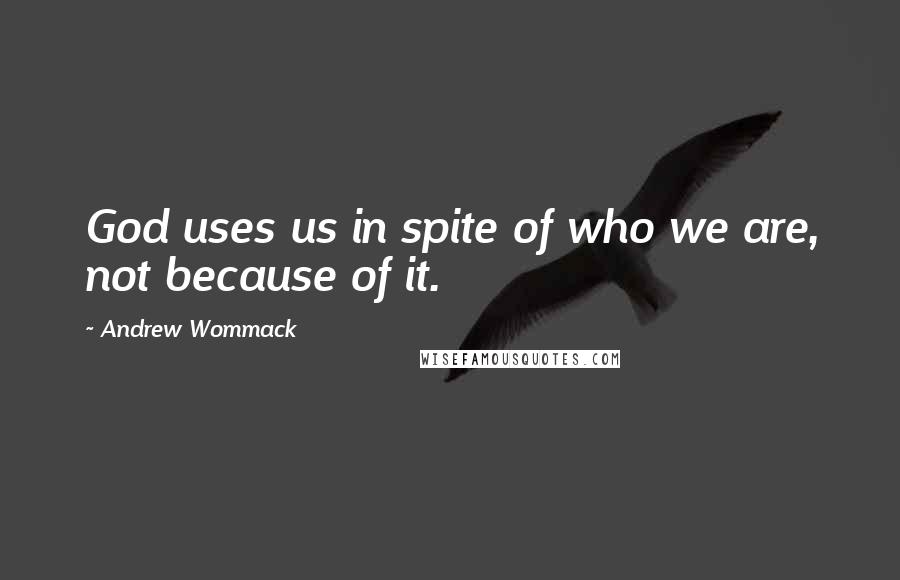 God uses us in spite of who we are, not because of it.

~ Andrew Wommack

WISEFAMOUSQUOTES.COM